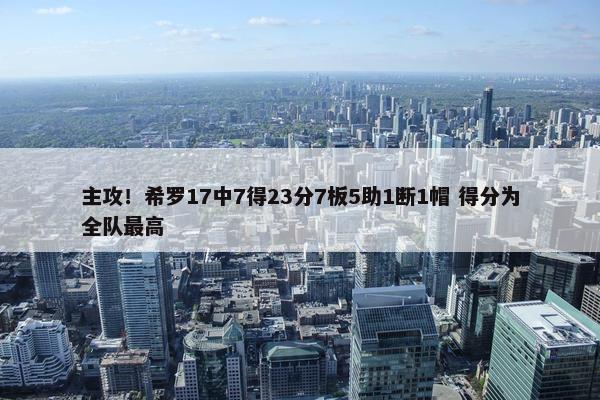 主攻！希罗17中7得23分7板5助1断1帽 得分为全队最高